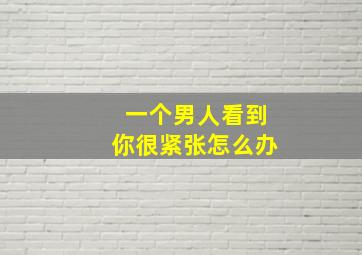 一个男人看到
你很紧张怎么办